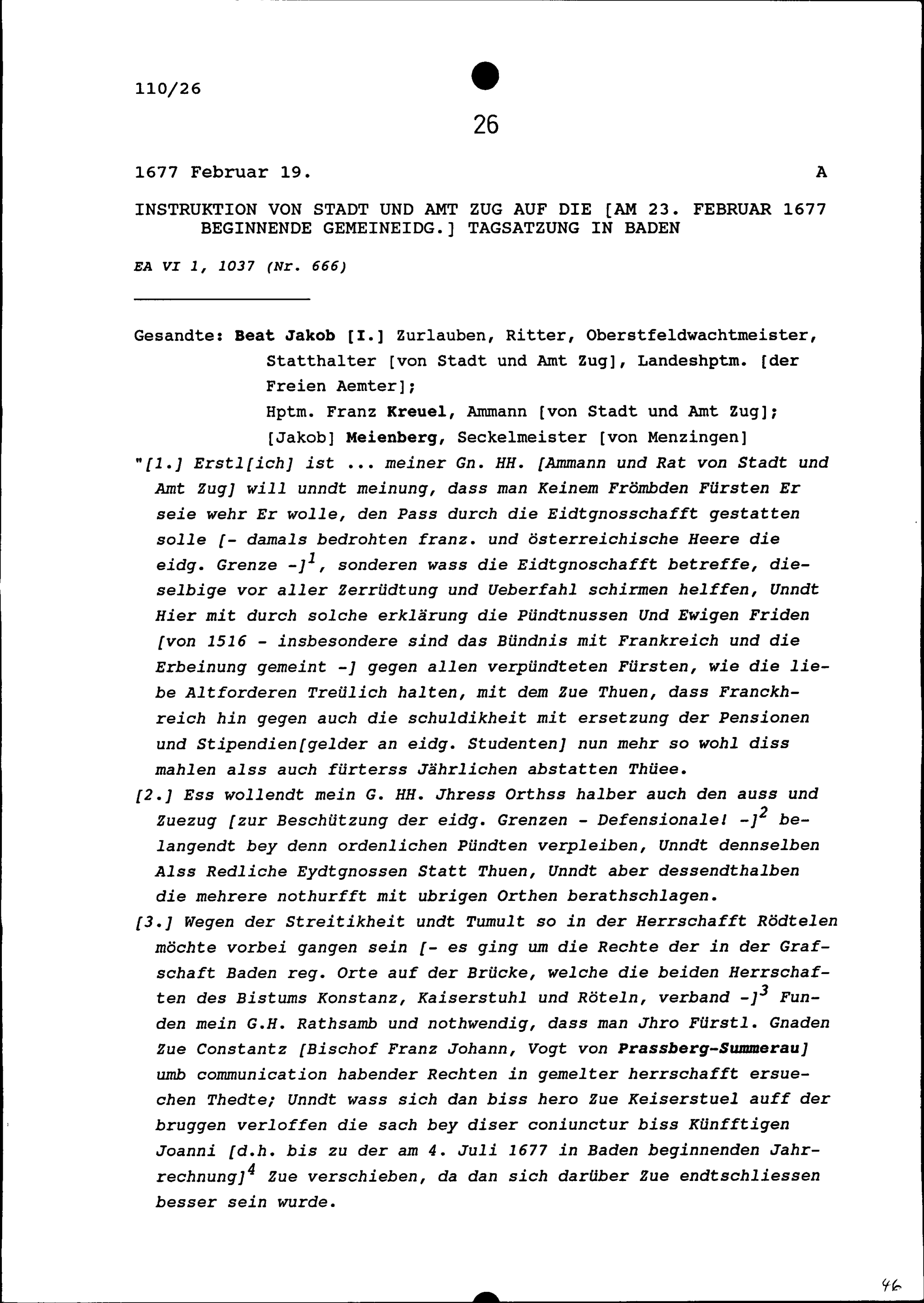 110/26

26

1677 Februar 19. A

INSTRUKTION VON STADT UND AMT ZUG AUF DIE [AM 23. FEBRUAR 1677 BEGINNENDE GEMEINEIDG.] TAGSATZUNG IN BADEN

EA VI 1, 1037 (Nr. 666)

Gesandte: Beat Jakob [I.] Zurlauben, Ritter, Oberstfeldwachtmeister, Statthalter [von Stadt und Amt Zug], Landeshptm. [der Freien Aemter];
Hptm. Franz Kreuel, Ammann [von Stadt und Amt Zug];
[Jakob] Meienberg, Seckelmeister [von Menzingen]

"[1.] Erstl[ich] ist ... meiner Gn. HH. [Ammann und Rat von Stadt und Amt Zug] will unndt meinung, dass man Keinem Frömbden Fürsten Er seie wehr Er wolle, den Pass durch die Eidtgnosschafft gestatten solle [- damals bedrohten franz. und österreichische Heere die eidg. Grenze -]$^1$, sonderen wass die Eidtgnoschafft betreffe, dieselbige vor aller Zerrüdtung und Ueberfahl schirmen helffen, Unndt Hier mit durch solche erklärung die Pündtnussen Und Ewigen Friden [von 1516 - insbesondere sind das Bündnis mit Frankreich und die Erbeinung gemeint -] gegen allen verpündteten Fürsten, wie die liebe Altforderen Treülich halten, mit dem Zue Thuen, dass Franckhreich hin gegen auch die schuldikheit mit ersetzung der Pensionen und Stipendien[gelder an eidg. Studenten] nun mehr so wohl diss mahlen alss auch fürterss Jährlichen abstatten Thüee.
[2.] Ess wollendt mein G. HH. Jhress Orthss halber auch den auss und Zuezug [zur Beschützung der eidg. Grenzen - Defensionale! -]$^2$ belangendt bey denn ordenlichen Pündten verpleiben, Unndt dennselben Alss Redliche Eydtgnossen Statt Thuen, Unndt aber dessendthalben die mehrere nothurfft mit ubrigen Orthen berathschlagen.
[3.] Wegen der Streitikheit undt Tumult so in der Herrschafft Rödtelen möchte vorbei gangen sein [- es ging um die Rechte der in der Grafschaft Baden reg. Orte auf der Brücke, welche die beiden Herrschaften des Bistums Konstanz, Kaiserstuhl und Röteln, verband -]$^3$ Funden mein G.H. Rathsamb und nothwendig, dass man Jhro Fürstl. Gnaden Zue Constantz [Bischof Franz Johann, Vogt von Prassberg-Summerau] umb communication habender Rechten in gemelter herrschafft ersuechen Thedte; Unndt wass sich dan biss hero Zue Keiserstuel auff der bruggen verloffen die sach bey diser coniunctur biss Künfftigen Joanni [d.h. bis zu der am 4. Juli 1677 in Baden beginnenden Jahrrechnung]$^4$ Zue verschieben, da dan sich darüber Zue endtschliessen besser sein wurde.

46